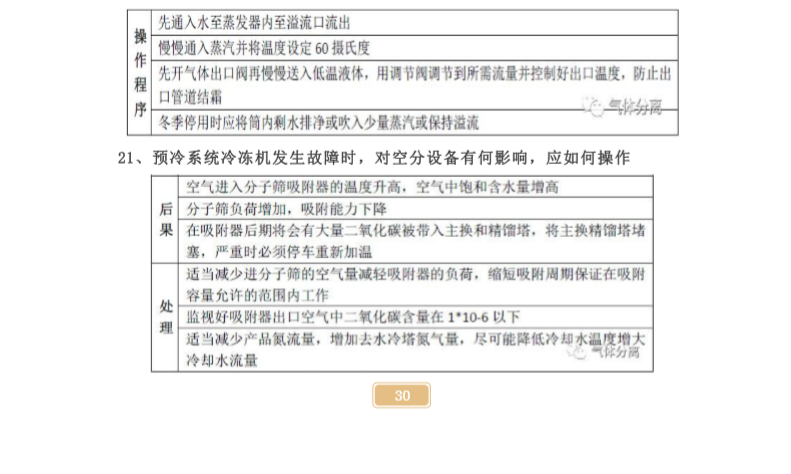 | 操作程序 | 先通入水至蒸发器内至溢流口流出 |
|---|---|
| | 慢慢通入蒸汽并将温度设定 60 摄氏度 |
| | 先开气体出口阀再慢慢送入低温液体，用调节阀调节到所需流量并控制好出口温度，防止出口管道结霜 |
| | 冬季停用时应将筒内剩水排净或吹入少量蒸汽或保持溢流 |

气体分离

21、预冷系统冷冻机发生故障时，对空分设备有何影响，应如何操作

| 后果 | 空气进入分子筛吸附器的温度升高，空气中饱和含水量增高 |
|---|---|
| | 分子筛负荷增加，吸附能力下降 |
| | 在吸附器后期将会有大量二氧化碳被带入主换和精馏塔，将主换精馏塔堵塞，严重时必须停车重新加温 |
| 处理 | 适当减少进分子筛的空气量减轻吸附器的负荷，缩短吸附周期保证在吸附容量允许的范围内工作 |
| | 监视好吸附器出口空气中二氧化碳含量在 1*10-6 以下 |
| | 适当减少产品氮流量，增加去水冷塔氮气量，尽可能降低冷却水温度增大冷却水流量 |

气体分离

30